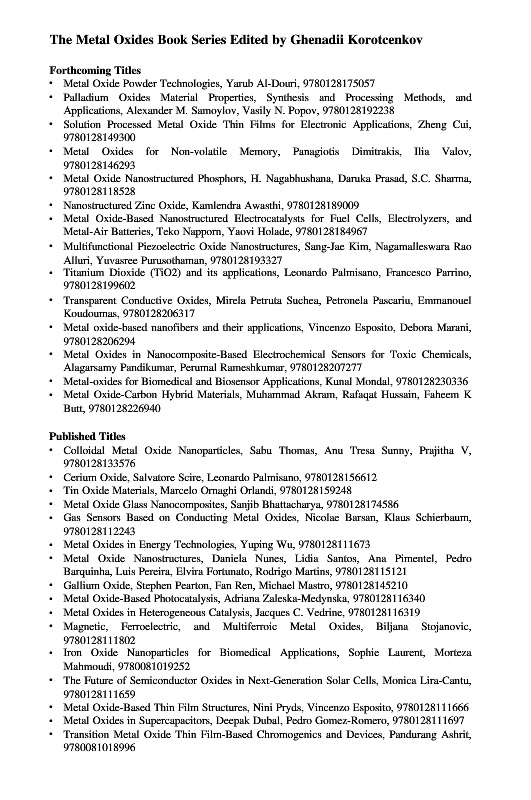 The Metal Oxides Book Series Edited by Ghenadii Korotcenkov

Forthcoming Titles
• Metal Oxide Powder Technologies, Yarub Al-Douri, 9780128175057
• Palladium Oxides Material Properties, Synthesis and Processing Methods, and Applications, Alexander M. Samoylov, Vasily N. Popov, 9780128192238
• Solution Processed Metal Oxide Thin Films for Electronic Applications, Zheng Cui, 9780128149300
• Metal Oxides for Non-volatile Memory, Panagiotis Dimitrakis, Ilia Valov, 9780128146293
• Metal Oxide Nanostructured Phosphors, H. Nagabhushana, Daruka Prasad, S.C. Sharma, 9780128118528
• Nanostructured Zinc Oxide, Kamlendra Awasthi, 9780128189009
• Metal Oxide-Based Nanostructured Electrocatalysts for Fuel Cells, Electrolyzers, and Metal-Air Batteries, Teko Napporn, Yaovi Holade, 9780128184967
• Multifunctional Piezoelectric Oxide Nanostructures, Sang-Jae Kim, Nagamalleswara Rao Alluri, Yuvasree Purusothaman, 9780128193327
• Titanium Dioxide (TiO2) and its applications, Leonardo Palmisano, Francesco Parrino, 9780128199602
• Transparent Conductive Oxides, Mirela Petruta Suchea, Petronela Pascariu, Emmanouel Koudoumas, 9780128206317
• Metal oxide-based nanofibers and their applications, Vincenzo Esposito, Debora Marani, 9780128206294
• Metal Oxides in Nanocomposite-Based Electrochemical Sensors for Toxic Chemicals, Alagarsamy Pandikumar, Perumal Rameshkumar, 9780128207277
• Metal-oxides for Biomedical and Biosensor Applications, Kunal Mondal, 9780128230336
• Metal Oxide-Carbon Hybrid Materials, Muhammad Akram, Rafaqat Hussain, Faheem K Butt, 9780128226940

Published Titles
• Colloidal Metal Oxide Nanoparticles, Sabu Thomas, Anu Tresa Sunny, Prajitha V, 9780128133576
• Cerium Oxide, Salvatore Scire, Leonardo Palmisano, 9780128156612
• Tin Oxide Materials, Marcelo Ornaghi Orlandi, 9780128159248
• Metal Oxide Glass Nanocomposites, Sanjib Bhattacharya, 9780128174586
• Gas Sensors Based on Conducting Metal Oxides, Nicolae Barsan, Klaus Schierbaum, 9780128112243
• Metal Oxides in Energy Technologies, Yuping Wu, 9780128111673
• Metal Oxide Nanostructures, Daniela Nunes, Lidia Santos, Ana Pimentel, Pedro Barquinha, Luis Pereira, Elvira Fortunato, Rodrigo Martins, 9780128115121
• Gallium Oxide, Stephen Pearton, Fan Ren, Michael Mastro, 9780128145210
• Metal Oxide-Based Photocatalysis, Adriana Zaleska-Medynska, 9780128116340
• Metal Oxides in Heterogeneous Catalysis, Jacques C. Vedrine, 9780128116319
• Magnetic, Ferroelectric, and Multiferroic Metal Oxides, Biljana Stojanovic, 9780128111802
• Iron Oxide Nanoparticles for Biomedical Applications, Sophie Laurent, Morteza Mahmoudi, 9780081019252
• The Future of Semiconductor Oxides in Next-Generation Solar Cells, Monica Lira-Cantu, 9780128111659
• Metal Oxide-Based Thin Film Structures, Nini Pryds, Vincenzo Esposito, 9780128111666
• Metal Oxides in Supercapacitors, Deepak Dubal, Pedro Gomez-Romero, 9780128111697
• Transition Metal Oxide Thin Film-Based Chromogenics and Devices, Pandurang Ashrit, 9780081018996